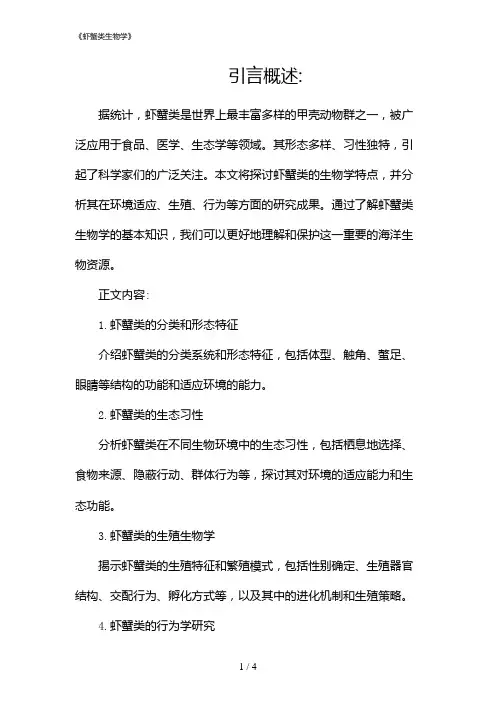 《虾蟹类生物学》

引言概述:

据统计，虾蟹类是世界上最丰富多样的甲壳动物群之一，被广泛应用于食品、医学、生态学等领域。其形态多样、习性独特，引起了科学家们的广泛关注。本文将探讨虾蟹类的生物学特点，并分析其在环境适应、生殖、行为等方面的研究成果。通过了解虾蟹类生物学的基本知识，我们可以更好地理解和保护这一重要的海洋生物资源。

正文内容:

1. 虾蟹类的分类和形态特征

介绍虾蟹类的分类系统和形态特征，包括体型、触角、螯足、眼睛等结构的功能和适应环境的能力。

2. 虾蟹类的生态习性

分析虾蟹类在不同生物环境中的生态习性，包括栖息地选择、食物来源、隐蔽行动、群体行为等，探讨其对环境的适应能力和生态功能。

3. 虾蟹类的生殖生物学

揭示虾蟹类的生殖特征和繁殖模式，包括性别确定、生殖器官结构、交配行为、孵化方式等，以及其中的进化机制和生殖策略。

4. 虾蟹类的行为学研究

1 / 4